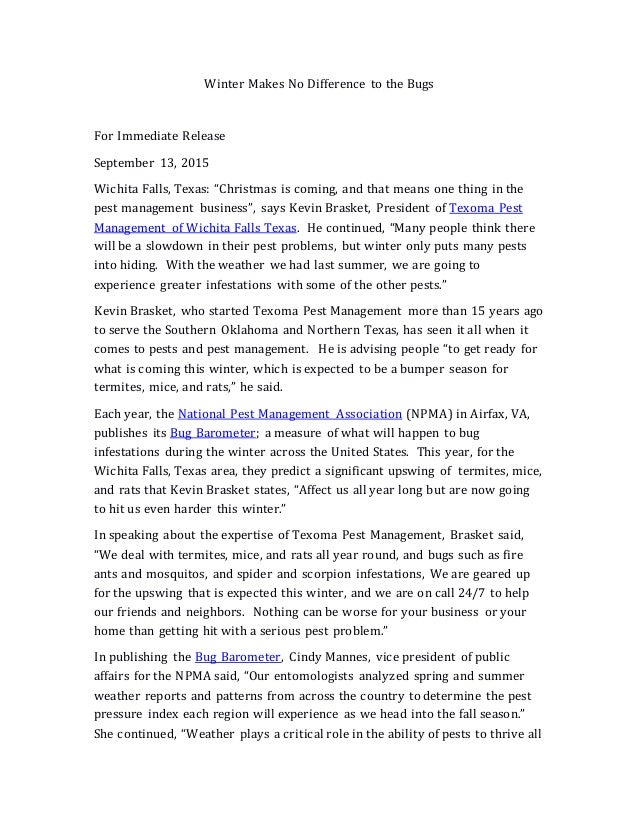 Winter Makes No Difference to the Bugs

For Immediate Release

September 13, 2015

Wichita Falls, Texas: "Christmas is coming, and that means one thing in the pest management business", says Kevin Brasket, President of Texoma Pest Management of Wichita Falls Texas. He continued, "Many people think there will be a slowdown in their pest problems, but winter only puts many pests into hiding. With the weather we had last summer, we are going to experience greater infestations with some of the other pests."

Kevin Brasket, who started Texoma Pest Management more than 15 years ago to serve the Southern Oklahoma and Northern Texas, has seen it all when it comes to pests and pest management. He is advising people "to get ready for what is coming this winter, which is expected to be a bumper season for termites, mice, and rats," he said.

Each year, the National Pest Management Association (NPMA) in Airfax, VA, publishes its Bug Barometer; a measure of what will happen to bug infestations during the winter across the United States. This year, for the Wichita Falls, Texas area, they predict a significant upswing of termites, mice, and rats that Kevin Brasket states, "Affect us all year long but are now going to hit us even harder this winter."

In speaking about the expertise of Texoma Pest Management, Brasket said, "We deal with termites, mice, and rats all year round, and bugs such as fire ants and mosquitos, and spider and scorpion infestations, We are geared up for the upswing that is expected this winter, and we are on call 24/7 to help our friends and neighbors. Nothing can be worse for your business or your home than getting hit with a serious pest problem."

In publishing the Bug Barometer, Cindy Mannes, vice president of public affairs for the NPMA said, "Our entomologists analyzed spring and summer weather reports and patterns from across the country to determine the pest pressure index each region will experience as we head into the fall season." She continued, "Weather plays a critical role in the ability of pests to thrive all